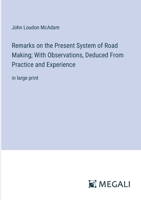 John Loudon McAdam

Remarks on the Present System of Road Making; With Observations, Deduced From Practice and Experience

in large print

MEGALI